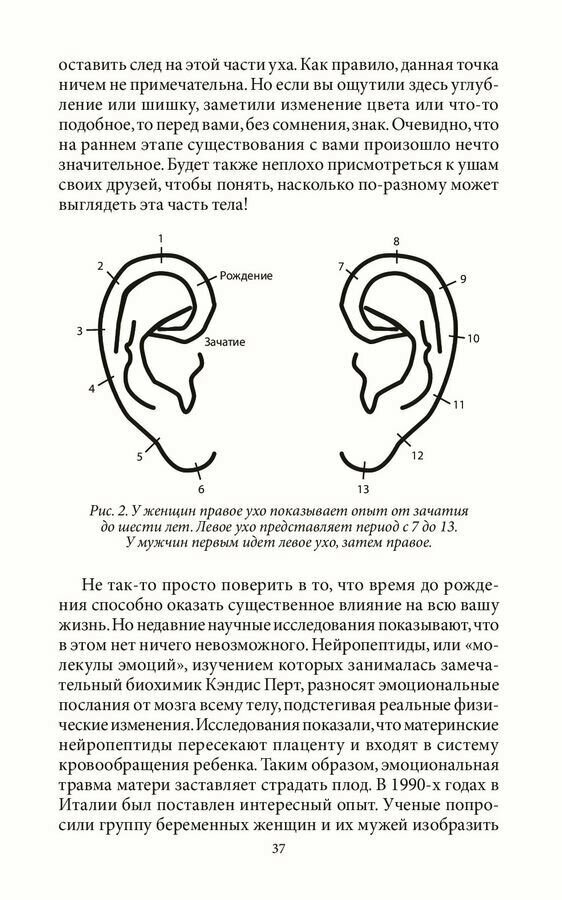 оставить след на этой части уха. Как правило, данная точка ничем не примечательна. Но если вы ощутили здесь углубление или шишку, заметили изменение цвета или что-то подобное, то перед вами, без сомнения, знак. Очевидно, что на раннем этапе существования с вами произошло нечто значительное. Будет также неплохо присмотреться к ушам своих друзей, чтобы понять, насколько по-разному может выглядеть эта часть тела!

1
2
Рождение
3
Зачатие
4
5
6
8
7
9
10
11
12
13

Рис. 2. У женщин правое ухо показывает опыт от зачатия до шести лет. Левое ухо представляет период с 7 до 13. У мужчин первым идет левое ухо, затем правое.

Не так-то просто поверить в то, что время до рождения способно оказать существенное влияние на всю вашу жизнь. Но недавние научные исследования показывают, что в этом нет ничего невозможного. Нейропептиды, или «молекулы эмоций», изучением которых занималась замечательный биохимик Кэндис Перт, разносят эмоциональные послания от мозга всему телу, подстегивая реальные физические изменения. Исследования показали, что материнские нейропептиды пересекают плаценту и входят в систему кровообращения ребенка. Таким образом, эмоциональная травма матери заставляет страдать плод. В 1990-х годах в Италии был поставлен интересный опыт. Ученые попросили группу беременных женщин и их мужей изобразить

37